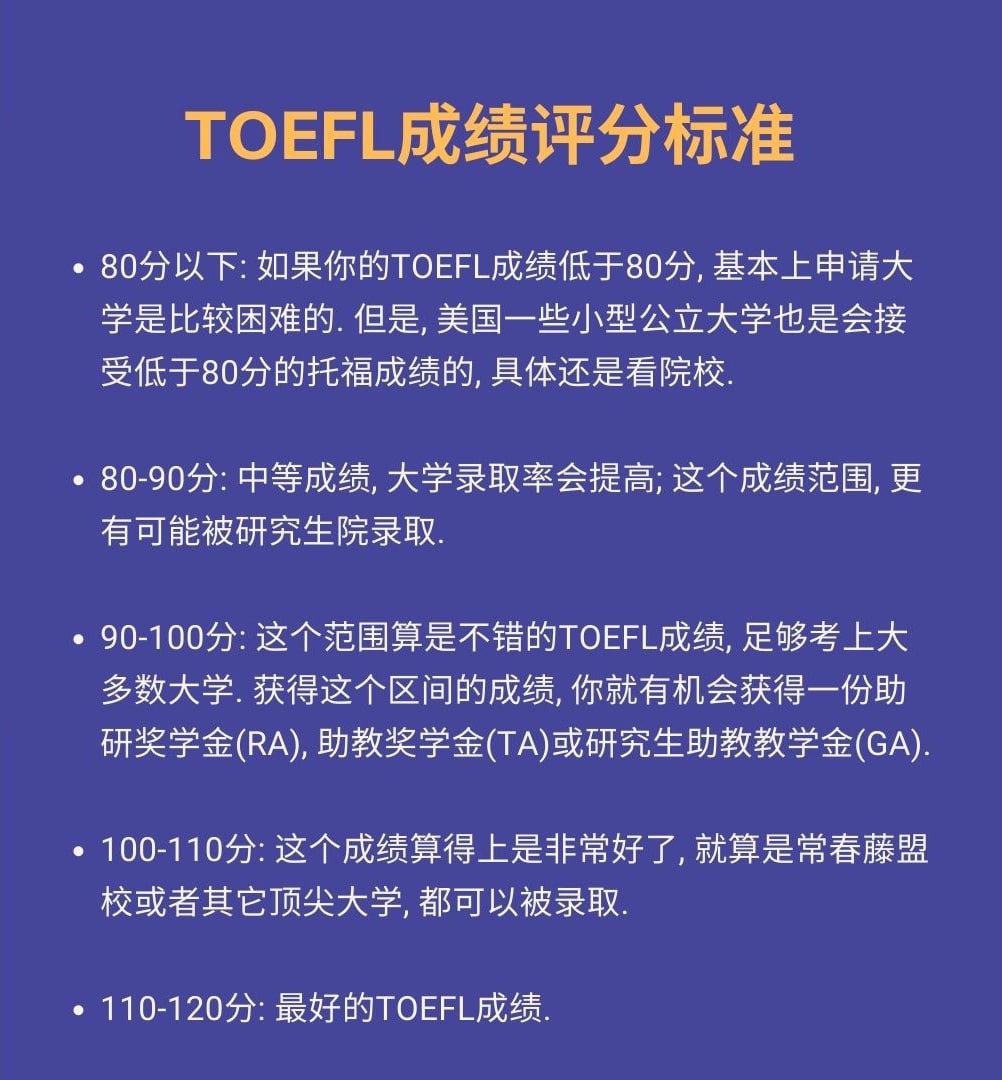 TOEFL成绩评分标准

• 80分以下: 如果你的TOEFL成绩低于80分, 基本上申请大学是比较困难的. 但是, 美国一些小型公立大学也是会接受低于80分的托福成绩的, 具体还是看院校.

• 80-90分: 中等成绩, 大学录取率会提高; 这个成绩范围, 更有可能被研究生院录取.

• 90-100分: 这个范围算是不错的TOEFL成绩, 足够考上大多数大学. 获得这个区间的成绩, 你就有机会获得一份助研奖学金(RA), 助教奖学金(TA)或研究生助教教学金(GA).

• 100-110分: 这个成绩算得上是非常好了, 就算是常春藤盟校或者其它顶尖大学, 都可以被录取.

• 110-120分: 最好的TOEFL成绩.